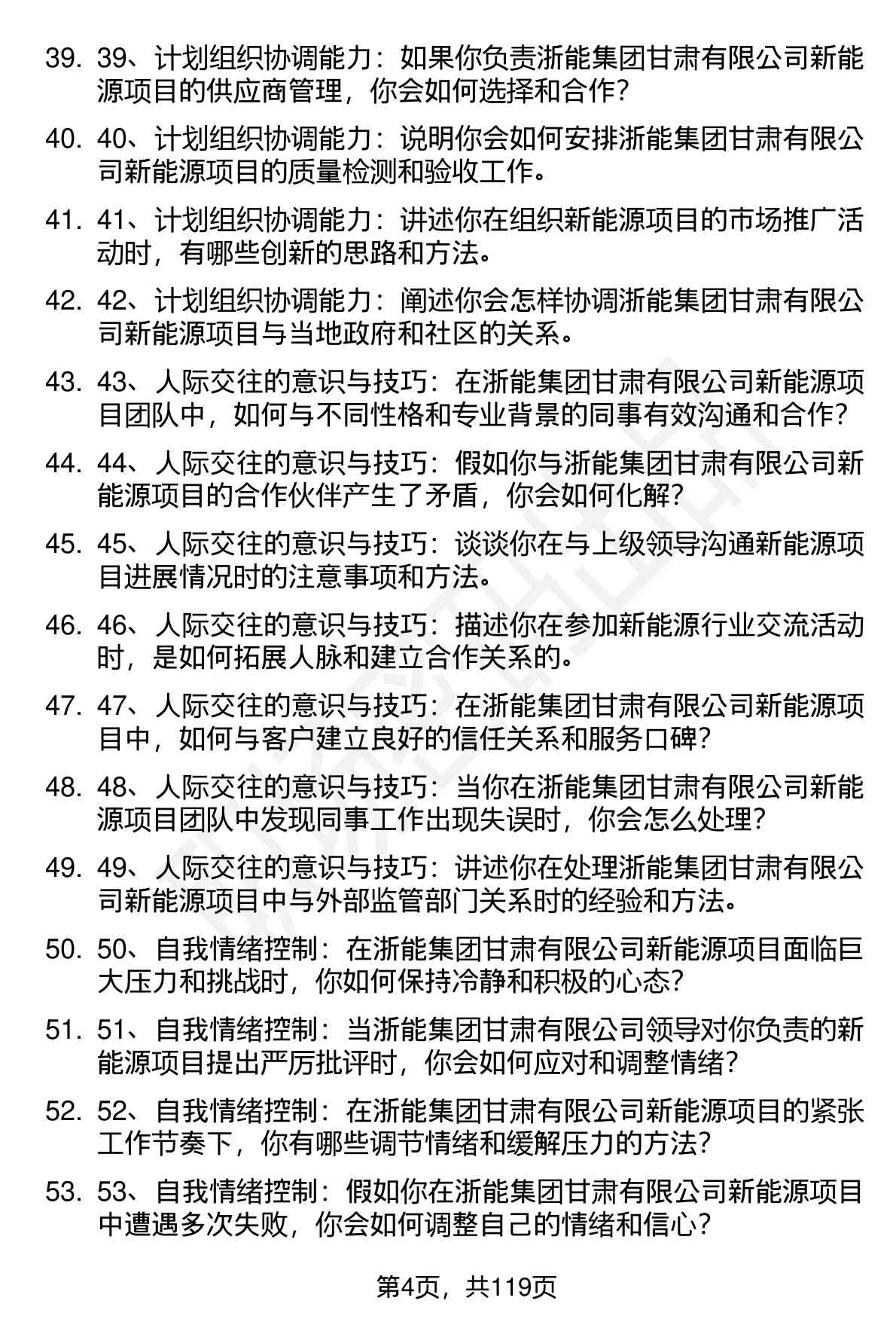 39. 39、计划组织协调能力：如果你负责浙能集团甘肃有限公司新能源项目的供应商管理，你会如何选择和合作？

40. 40、计划组织协调能力：说明你会如何安排浙能集团甘肃有限公司新能源项目的质量检测和验收工作。

41. 41、计划组织协调能力：讲述你在组织新能源项目的市场推广活动时，有哪些创新的思路和方法。

42. 42、计划组织协调能力：阐述你会怎样协调浙能集团甘肃有限公司新能源项目与当地政府和社区的关系。

43. 43、人际交往的意识与技巧：在浙能集团甘肃有限公司新能源项目团队中，如何与不同性格和专业背景的同事有效沟通和合作？

44. 44、人际交往的意识与技巧：假如你与浙能集团甘肃有限公司新能源项目的合作伙伴产生了矛盾，你会如何化解？

45. 45、人际交往的意识与技巧：谈谈你在与上级领导沟通新能源项目进展情况时的注意事项和方法。

46. 46、人际交往的意识与技巧：描述你在参加新能源行业交流活动时，是如何拓展人脉和建立合作关系的。

47. 47、人际交往的意识与技巧：在浙能集团甘肃有限公司新能源项目中，如何与客户建立良好的信任关系和服务口碑？

48. 48、人际交往的意识与技巧：当你在浙能集团甘肃有限公司新能源项目团队中发现同事工作出现失误时，你会怎么处理？

49. 49、人际交往的意识与技巧：讲述你在处理浙能集团甘肃有限公司新能源项目中与外部监管部门关系时的经验和方法。

50. 50、自我情绪控制：在浙能集团甘肃有限公司新能源项目面临巨大压力和挑战时，你如何保持冷静和积极的心态？

51. 51、自我情绪控制：当浙能集团甘肃有限公司领导对你负责的新能源项目提出严厉批评时，你会如何应对和调整情绪？

52. 52、自我情绪控制：在浙能集团甘肃有限公司新能源项目的紧张工作节奏下，你有哪些调节情绪和缓解压力的方法？

53. 53、自我情绪控制：假如你在浙能集团甘肃有限公司新能源项目中遭遇多次失败，你会如何调整自己的情绪和信心？

第4页，共119页